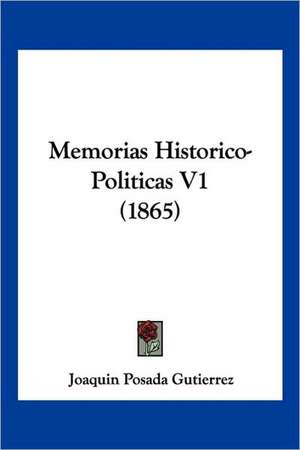 Memorias Historico-Politicas V1 (1865)

Joaquin Posada Gutierrez